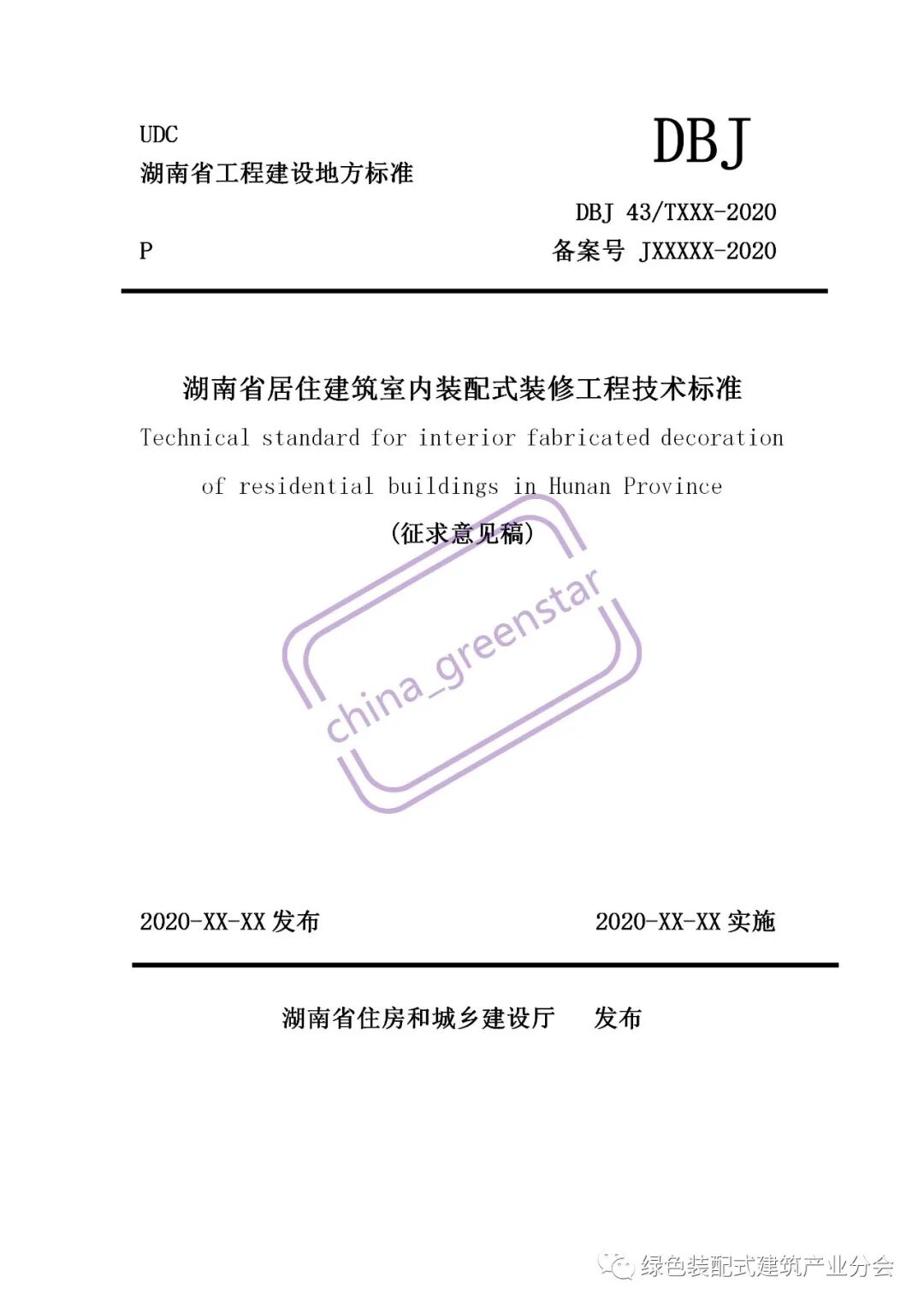 UDC

湖南省工程建设地方标准

DBJ

DBJ 43/TXXX-2020

P

备案号 JXXXXX-2020

湖南省居住建筑室内装配式装修工程技术标准

Technical standard for interior fabricated decoration of residential buildings in Hunan Province

(征求意见稿)

china_greenstar

2020-XX-XX 发布

2020-XX-XX 实施

湖南省住房和城乡建设厅 发布

绿色装配式建筑产业分会